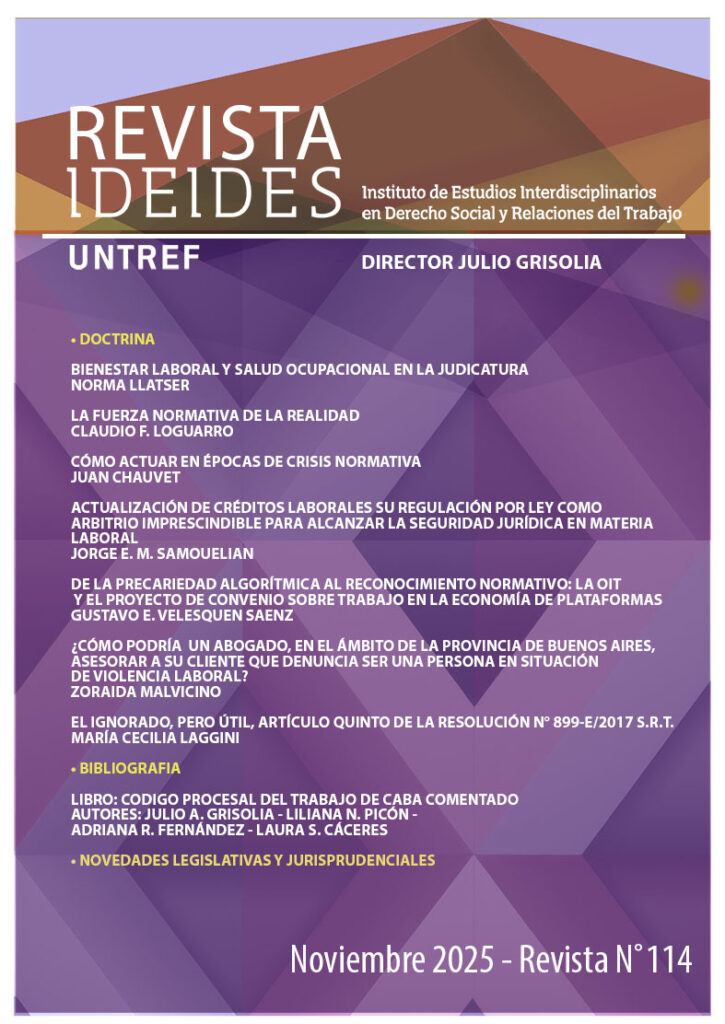 REVISTA
IDEIDES

Instituto de Estudios Interdisciplinarios en Derecho Social y Relaciones del Trabajo

UNTREF

DIRECTOR JULIO GRISOLIA

• DOCTRINA

BIENESTAR LABORAL Y SALUD OCUPACIONAL EN LA JUDICATURA
NORMA LLATSER

LA FUERZA NORMATIVA DE LA REALIDAD
CLAUDIO F. LOGUARRO

CÓMO ACTUAR EN ÉPOCAS DE CRISIS NORMATIVA
JUAN CHAUVET

ACTUALIZACIÓN DE CRÉDITOS LABORALES SU REGULACIÓN POR LEY COMO ARBITRIO IMPRESCINDIBLE PARA ALCANZAR LA SEGURIDAD JURÍDICA EN MATERIA LABORAL
JORGE E. M. SAMOUELIAN

DE LA PRECARIEDAD ALGORÍTMICA AL RECONOCIMIENTO NORMATIVO: LA OIT Y EL PROYECTO DE CONVENIO SOBRE TRABAJO EN LA ECONOMÍA DE PLATAFORMAS
GUSTAVO E. VELESQUEN SAENZ

¿CÓMO PODRÍA UN ABOGADO, EN EL ÁMBITO DE LA PROVINCIA DE BUENOS AIRES, ASESORAR A SU CLIENTE QUE DENUNCIA SER UNA PERSONA EN SITUACIÓN DE VIOLENCIA LABORAL?
ZORAIDA MALVICINO

EL IGNORADO, PERO ÚTIL, ARTÍCULO QUINTO DE LA RESOLUCIÓN N° 899-E/2017 S.R.T.
MARÍA CECILIA LAGGINI

• BIBLIOGRAFIA

LIBRO: CODIGO PROCESAL DEL TRABAJO DE CABA COMENTADO
AUTORES: JULIO A. GRISOLIA - LILIANA N. PICÓN - ADRIANA R. FERNÁNDEZ - LAURA S. CÁCERES

• NOVEDADES LEGISLATIVAS Y JURISPRUDENCIALES

Noviembre 2025 - Revista N° 114